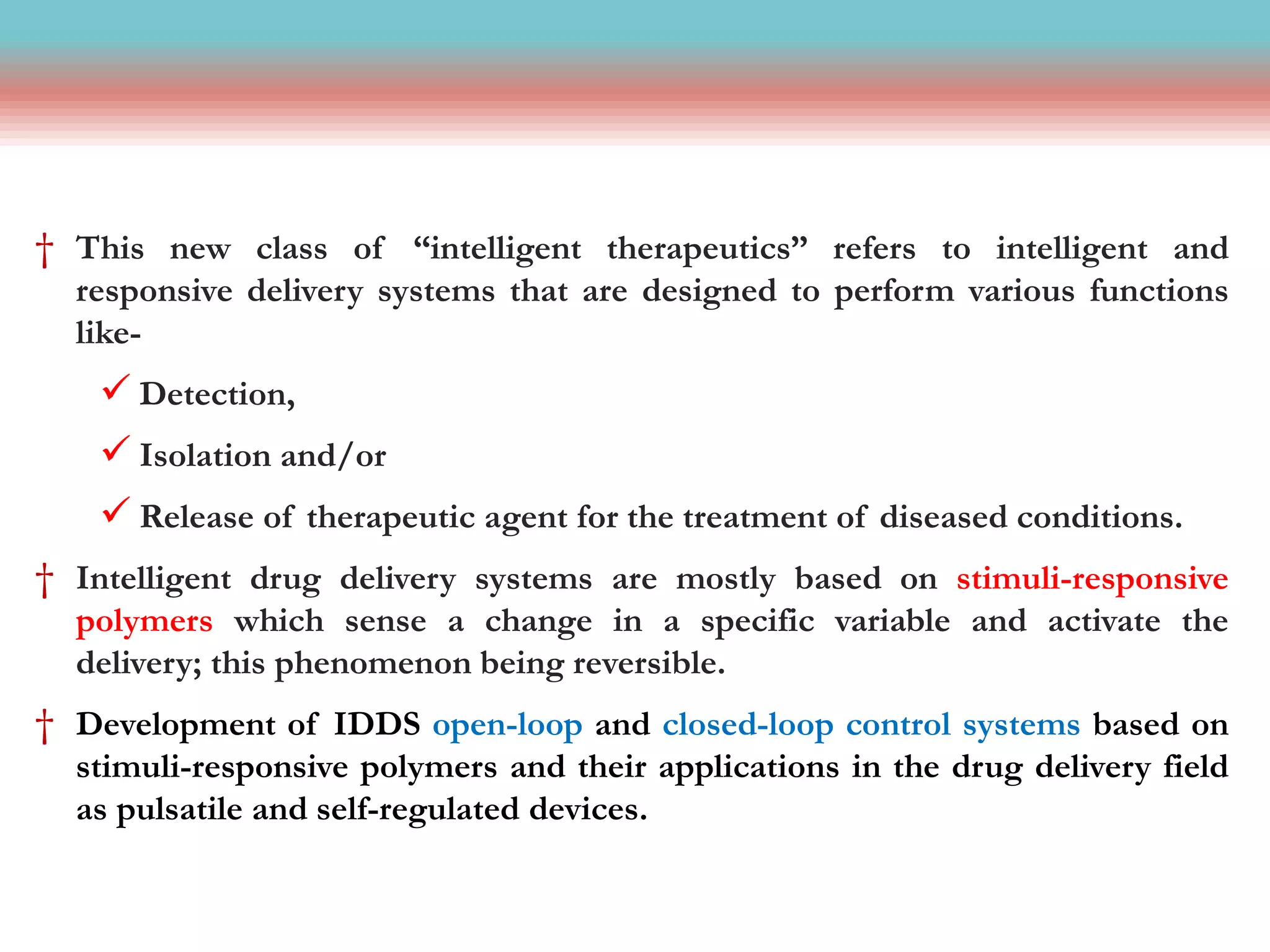 † This new class of “intelligent therapeutics” refers to intelligent and responsive delivery systems that are designed to perform various functions like-

✓ Detection,

✓ Isolation and/or

✓ Release of therapeutic agent for the treatment of diseased conditions.

† Intelligent drug delivery systems are mostly based on stimuli-responsive polymers which sense a change in a specific variable and activate the delivery; this phenomenon being reversible.

† Development of IDDS open-loop and closed-loop control systems based on stimuli-responsive polymers and their applications in the drug delivery field as pulsatile and self-regulated devices.